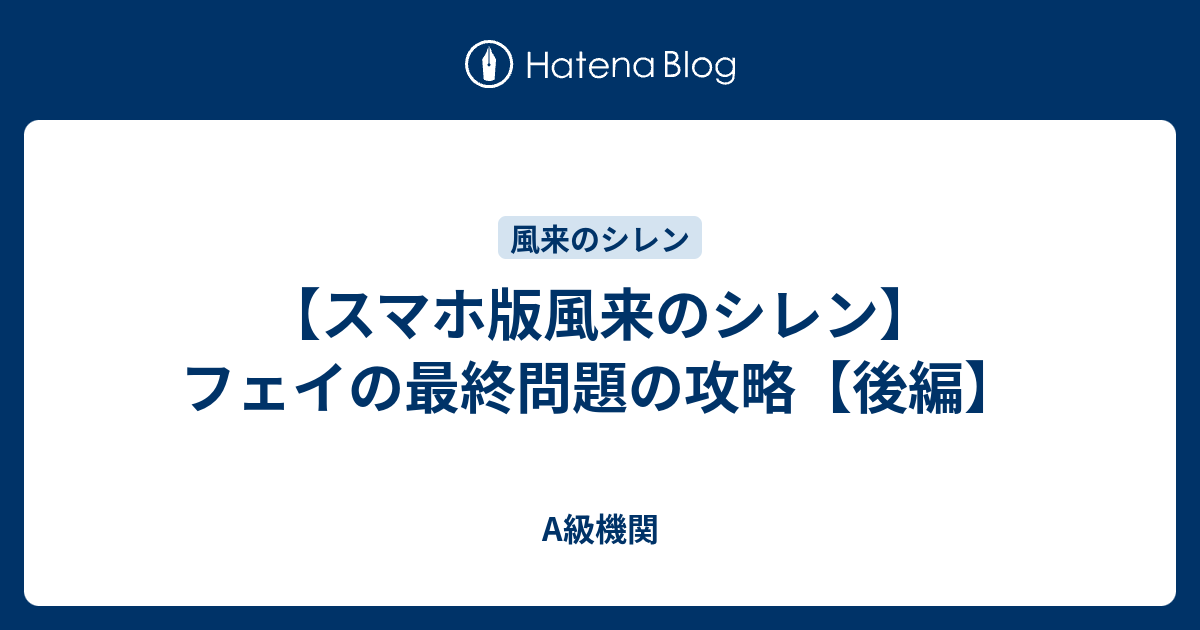 Hatena Blog

風来のシレン

【スマホ版風来のシレン】フェイの最終問題の攻略【後編】

A級機関